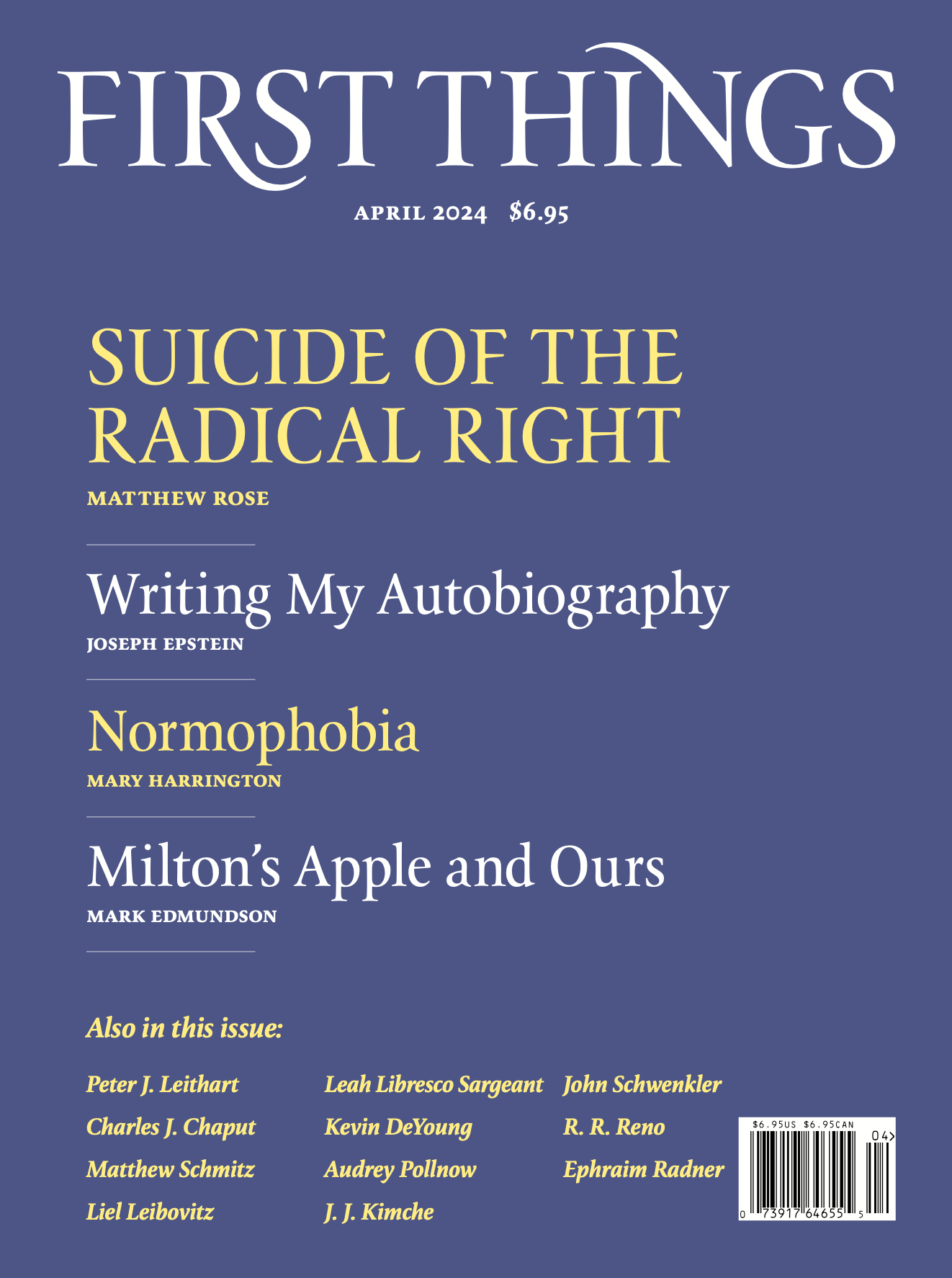 FIRST THINGS

APRIL 2024 $6.95

SUICIDE OF THE RADICAL RIGHT

MATTHEW ROSE

Writing My Autobiography

JOSEPH EPSTEIN

Normophobia

MARY HARRINGTON

Milton's Apple and Ours

MARK EDMUNDSON

Also in this issue:

Peter J. Leithart
Charles J. Chaput
Matthew Schmitz
Liel Leibovitz

Leah Libresco Sargeant
Kevin DeYoung
Audrey Pollnow
J. J. Kimche

John Schwenkler
R. R. Reno
Ephraim Radner

$6.95US $6.95CAN
04>
0 73917 64655 5